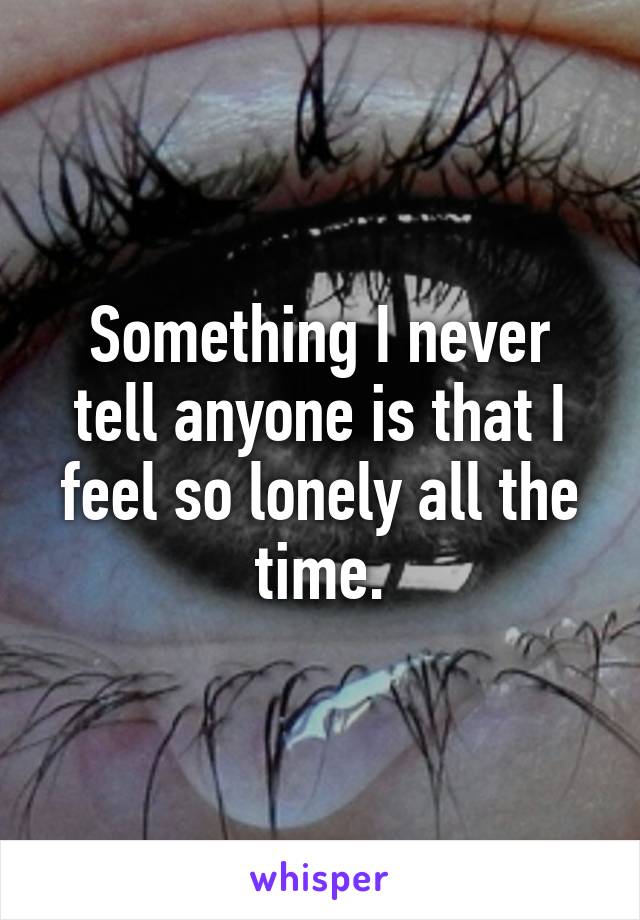 Something I never tell anyone is that I feel so lonely all the time.

whisper